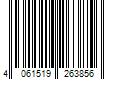 4 061519 263856